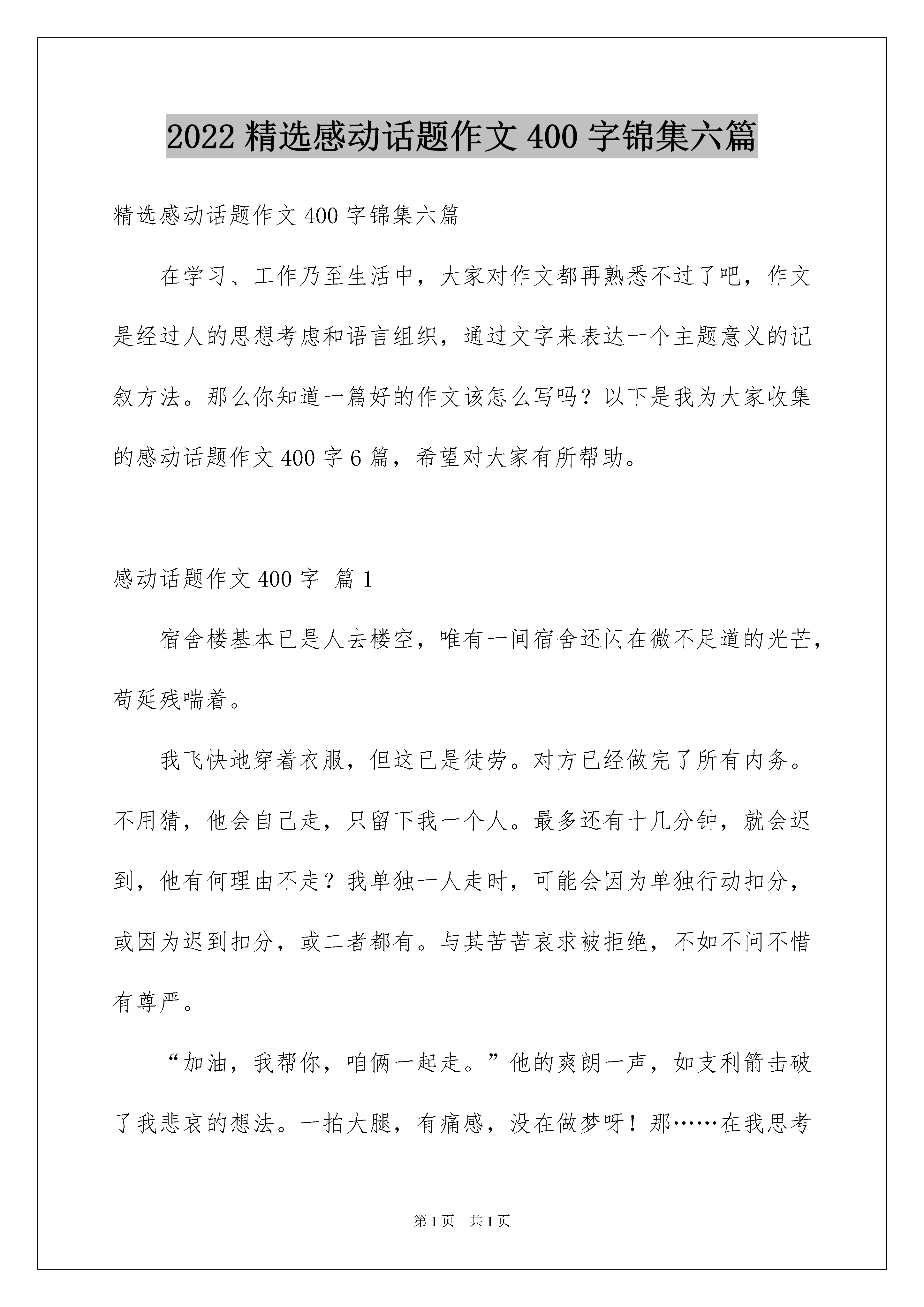 2022 精选感动话题作文 400 字锦集六篇

精选感动话题作文 400 字锦集六篇

在学习、工作乃至生活中，大家对作文都再熟悉不过了吧，作文是经过人的思想考虑和语言组织，通过文字来表达一个主题意义的记叙方法。那么你知道一篇好的作文该怎么写吗？以下是我为大家收集的感动话题作文 400 字 6 篇，希望对大家有所帮助。

感动话题作文 400 字 篇 1

宿舍楼基本已是人去楼空，唯有一间宿舍还闪在微不足道的光芒，苟延残喘着。

我飞快地穿着衣服，但这已是徒劳。对方已经做完了所有内务。不用猜，他会自己走，只留下我一个人。最多还有十几分钟，就会迟到，他有何理由不走？我单独一人走时，可能会因为单独行动扣分，或因为迟到扣分，或二者都有。与其苦苦哀求被拒绝，不如不问不惜有尊严。

“加油，我帮你，咱俩一起走。”他的爽朗一声，如支利箭击破了我悲哀的想法。一拍大腿，有痛感，没在做梦呀！那……在我思考

第 1 页 共 1 页